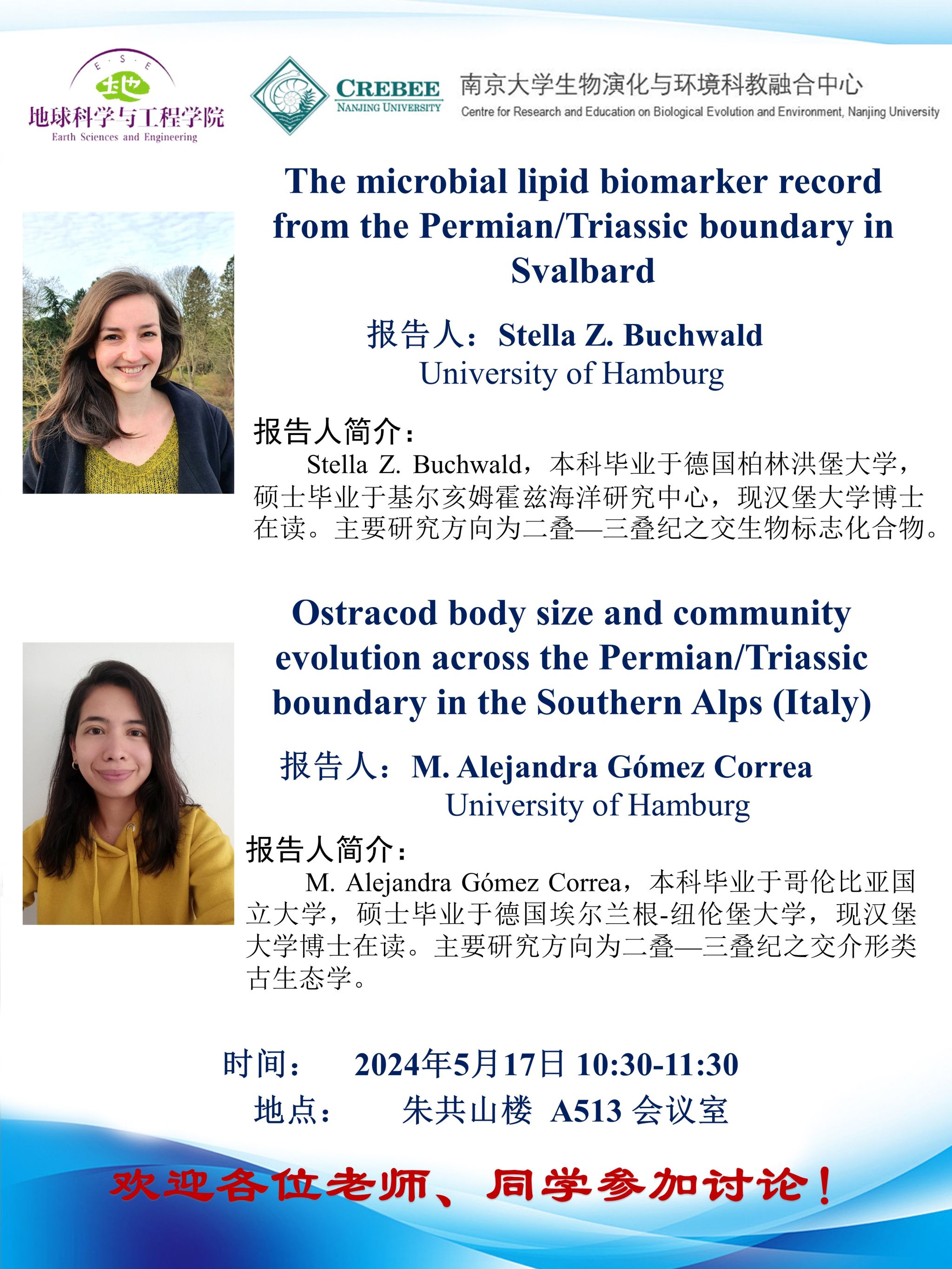 E · S · E
地
地球科学与工程学院
Earth Sciences and Engineering

CREBEE
NANJING UNIVERSITY
南京大学生物演化与环境科教融合中心
Centre for Research and Education on Biological Evolution and Environment, Nanjing University

The microbial lipid biomarker record from the Permian/Triassic boundary in Svalbard

报告人：Stella Z. Buchwald
University of Hamburg

报告人简介：
Stella Z. Buchwald，本科毕业于德国柏林洪堡大学，硕士毕业于基尔亥姆霍兹海洋研究中心，现汉堡大学博士在读。主要研究方向为二叠—三叠纪之交生物标志化合物。

Ostracod body size and community evolution across the Permian/Triassic boundary in the Southern Alps (Italy)

报告人：M. Alejandra Gómez Correa
University of Hamburg

报告人简介：
M. Alejandra Gómez Correa，本科毕业于哥伦比亚国立大学，硕士毕业于德国埃尔兰根-纽伦堡大学，现汉堡大学博士在读。主要研究方向为二叠—三叠纪之交介形类古生态学。

时间： 2024年5月17日 10:30-11:30
地点： 朱共山楼 A513 会议室

欢迎各位老师、同学参加讨论！